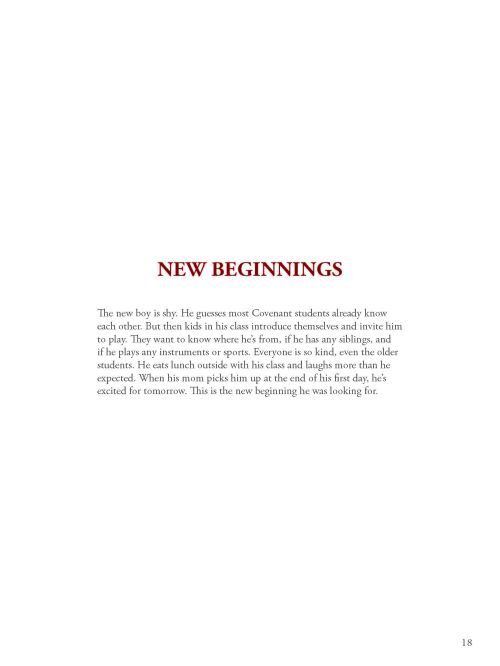 NEW BEGINNINGS

The new boy is shy. He guesses most Covenant students already know each other. But then kids in his class introduce themselves and invite him to play. They want to know where he's from, if he has any siblings, and if he plays any instruments or sports. Everyone is so kind, even the older students. He eats lunch outside with his class and laughs more than he expected. When his mom picks him up at the end of his first day, he's excited for tomorrow. This is the new beginning he was looking for.

18